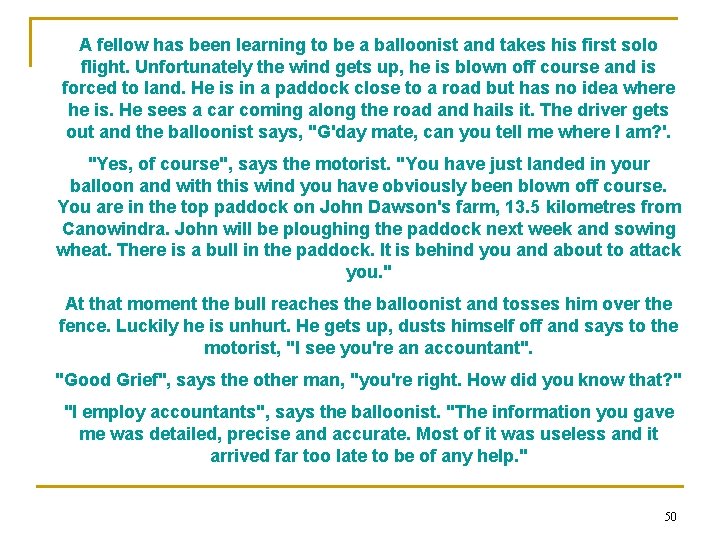 A fellow has been learning to be a balloonist and takes his first solo flight. Unfortunately the wind gets up, he is blown off course and is forced to land. He is in a paddock close to a road but has no idea where he is. He sees a car coming along the road and hails it. The driver gets out and the balloonist says, "G'day mate, can you tell me where I am?'.

"Yes, of course", says the motorist. "You have just landed in your balloon and with this wind you have obviously been blown off course. You are in the top paddock on John Dawson's farm, 13.5 kilometres from Canowindra. John will be ploughing the paddock next week and sowing wheat. There is a bull in the paddock. It is behind you and about to attack you."

At that moment the bull reaches the balloonist and tosses him over the fence. Luckily he is unhurt. He gets up, dusts himself off and says to the motorist, "I see you're an accountant".

"Good Grief", says the other man, "you're right. How did you know that?"

"I employ accountants", says the balloonist. "The information you gave me was detailed, precise and accurate. Most of it was useless and it arrived far too late to be of any help."

50